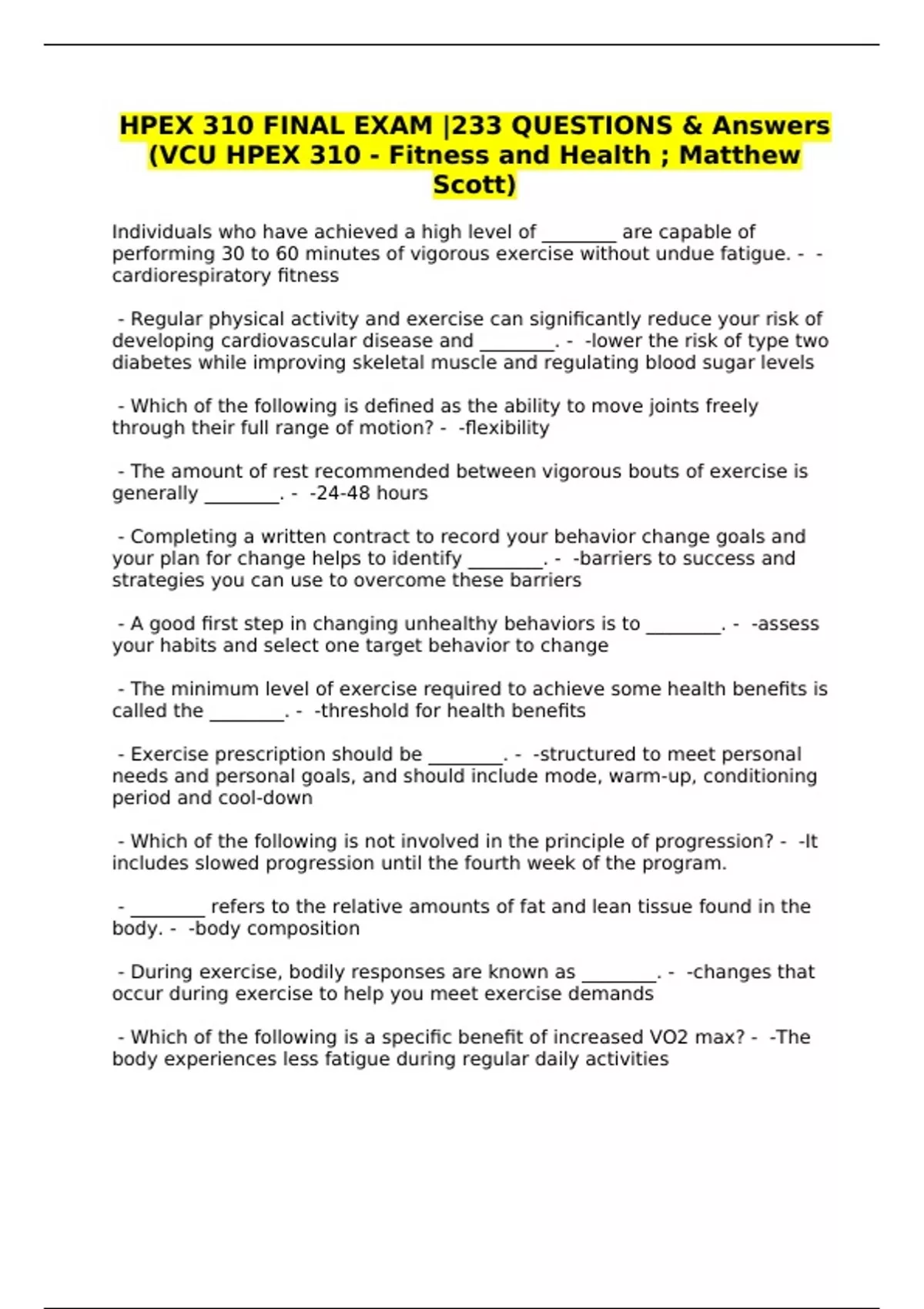 HPEX 310 FINAL EXAM |233 QUESTIONS & Answers (VCU HPEX 310 - Fitness and Health ; Matthew Scott)

Individuals who have achieved a high level of ________ are capable of performing 30 to 60 minutes of vigorous exercise without undue fatigue. - -cardiorespiratory fitness

- Regular physical activity and exercise can significantly reduce your risk of developing cardiovascular disease and ________. - -lower the risk of type two diabetes while improving skeletal muscle and regulating blood sugar levels

- Which of the following is defined as the ability to move joints freely through their full range of motion? - -flexibility

- The amount of rest recommended between vigorous bouts of exercise is generally ________. - -24-48 hours

- Completing a written contract to record your behavior change goals and your plan for change helps to identify ________. - -barriers to success and strategies you can use to overcome these barriers

- A good first step in changing unhealthy behaviors is to ________. - -assess your habits and select one target behavior to change

- The minimum level of exercise required to achieve some health benefits is called the ________. - -threshold for health benefits

- Exercise prescription should be ________. - -structured to meet personal needs and personal goals, and should include mode, warm-up, conditioning period and cool-down

- Which of the following is not involved in the principle of progression? - -It includes slowed progression until the fourth week of the program.

- ________ refers to the relative amounts of fat and lean tissue found in the body. - -body composition

- During exercise, bodily responses are known as ________. - -changes that occur during exercise to help you meet exercise demands

- Which of the following is a specific benefit of increased VO2 max? - -The body experiences less fatigue during regular daily activities